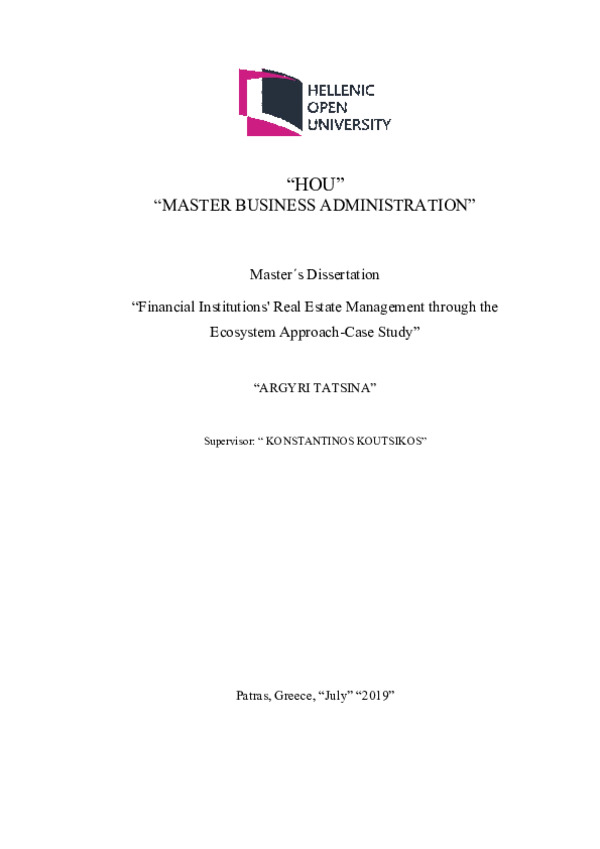 HELLENIC
OPEN
UNIVERSITY

“HOU”
“MASTER BUSINESS ADMINISTRATION”

Master´s Dissertation

“Financial Institutions' Real Estate Management through the Ecosystem Approach-Case Study”

“ARGYRI TATSINA”

Supervisor: “ KONSTANTINOS KOUTSIKOS”

Patras, Greece, “July” “2019”